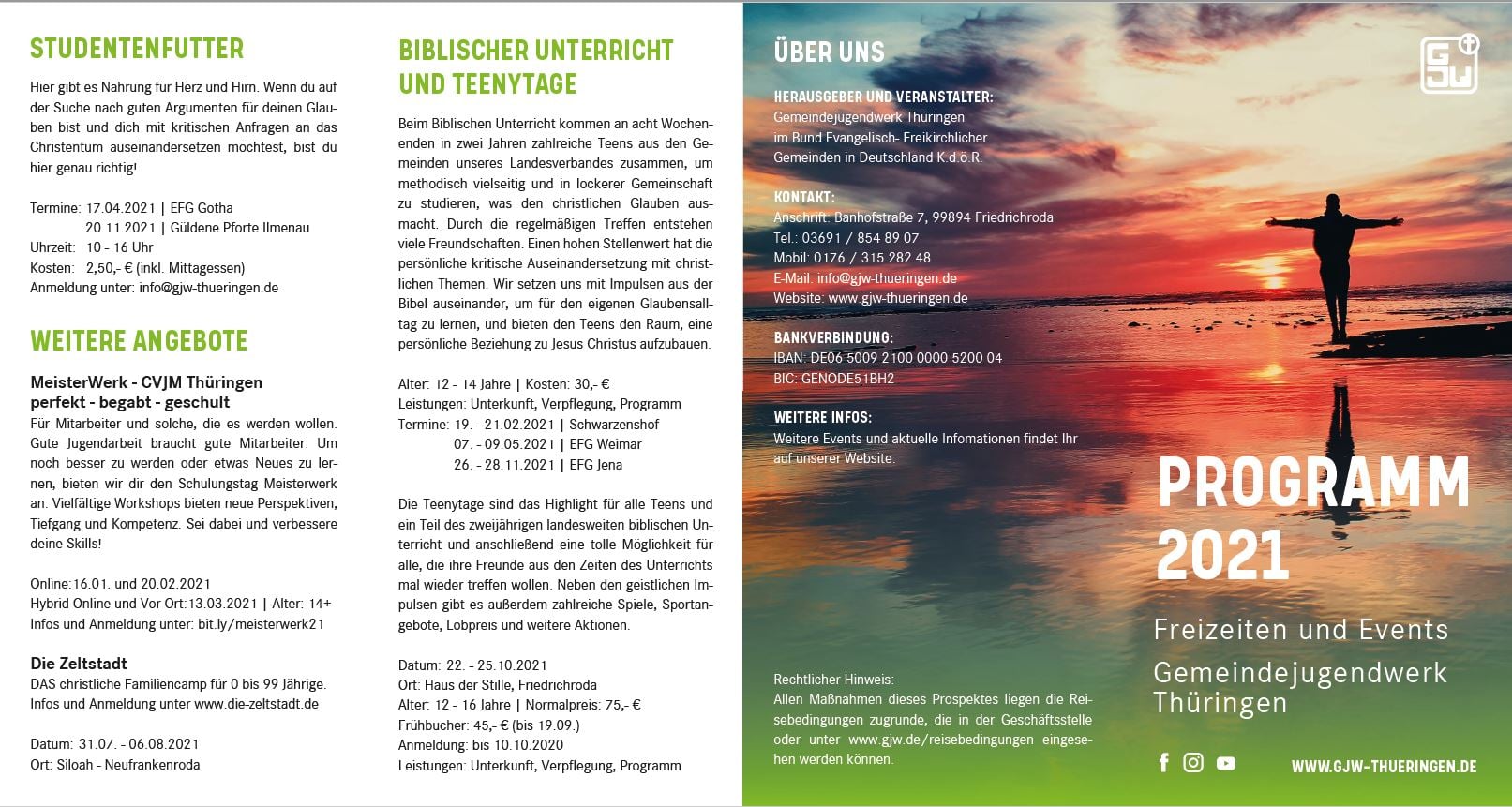 STUDENTENFUTTER

Hier gibt es Nahrung für Herz und Hirn. Wenn du auf der Suche nach guten Argumenten für deinen Glauben bist und dich mit kritischen Anfragen an das Christentum auseinandersetzen möchtest, bist du hier genau richtig!

Termine: 17.04.2021 | EFG Gotha
20.11.2021 | Güldene Pforte Ilmenau
Uhrzeit: 10 - 16 Uhr
Kosten: 2,50,- € (inkl. Mittagessen)
Anmeldung unter: info@gjw-thueringen.de

WEITERE ANGEBOTE

MeisterWerk - CVJM Thüringen
perfekt - begabt - geschult
Für Mitarbeiter und solche, die es werden wollen. Gute Jugendarbeit braucht gute Mitarbeiter. Um noch besser zu werden oder etwas Neues zu lernen, bieten wir dir den Schulungstag Meisterwerk an. Vielfältige Workshops bieten neue Perspektiven, Tiefgang und Kompetenz. Sei dabei und verbessere deine Skills!

Online:16.01. und 20.02.2021
Hybrid Online und Vor Ort:13.03.2021 | Alter: 14+
Infos und Anmeldung unter: bit.ly/meisterwerk21

Die Zeltstadt
DAS christliche Familiencamp für 0 bis 99 Jährige.
Infos und Anmeldung unter www.die-zeltstadt.de

Datum: 31.07. - 06.08.2021
Ort: Siloah - Neufrankenroda

BIBLISCHER UNTERRICHT UND TEENYTAGE

Beim Biblischen Unterricht kommen an acht Wochenenden in zwei Jahren zahlreiche Teens aus den Gemeinden unseres Landesverbandes zusammen, um methodisch vielseitig und in lockerer Gemeinschaft zu studieren, was den christlichen Glauben ausmacht. Durch die regelmäßigen Treffen entstehen viele Freundschaften. Einen hohen Stellenwert hat die persönliche kritische Auseinandersetzung mit christlichen Themen. Wir setzen uns mit Impulsen aus der Bibel auseinander, um für den eigenen Glaubensalltag zu lernen, und bieten den Teens den Raum, eine persönliche Beziehung zu Jesus Christus aufzubauen.

Alter: 12 - 14 Jahre | Kosten: 30,- €
Leistungen: Unterkunft, Verpflegung, Programm
Termine: 19. - 21.02.2021 | Schwarzenshof
07. - 09.05.2021 | EFG Weimar
26. - 28.11.2021 | EFG Jena

Die Teenytage sind das Highlight für alle Teens und ein Teil des zweijährigen landesweiten biblischen Unterricht und anschließend eine tolle Möglichkeit für alle, die ihre Freunde aus den Zeiten des Unterrichts mal wieder treffen wollen. Neben den geistlichen Impulsen gibt es außerdem zahlreiche Spiele, Sportangebote, Lobpreis und weitere Aktionen.

Datum: 22. - 25.10.2021
Ort: Haus der Stille, Friedrichroda
Alter: 12 - 16 Jahre | Normalpreis: 75,- €
Frühbucher: 45,- € (bis 19.09.)
Anmeldung: bis 10.10.2020
Leistungen: Unterkunft, Verpflegung, Programm

ÜBER UNS

HERAUSGEBER UND VERANSTALTER:
Gemeindejugendwerk Thüringen
im Bund Evangelisch- Freikirchlicher
Gemeinden in Deutschland K.d.ö.R.

KONTAKT:
Anschrift: Banhofstraße 7, 99894 Friedrichroda
Tel.: 03691 / 854 89 07
Mobil: 0176 / 315 282 48
E-Mail: info@gjw-thueringen.de
Website: www.gjw-thueringen.de

BANKVERBINDUNG:
IBAN: DE06 5009 2100 0000 5200 04
BIC: GENODE51BH2

WEITERE INFOS:
Weitere Events und aktuelle Infomationen findet Ihr auf unserer Website.

Rechtlicher Hinweis:
Allen Maßnahmen dieses Prospektes liegen die Reisebedingungen zugrunde, die in der Geschäftsstelle oder unter www.gjw.de/reisebedingungen eingesehen werden können.

GJW

PROGRAMM 2021

Freizeiten und Events
Gemeindejugendwerk Thüringen

WWW.GJW-THUERINGEN.DE